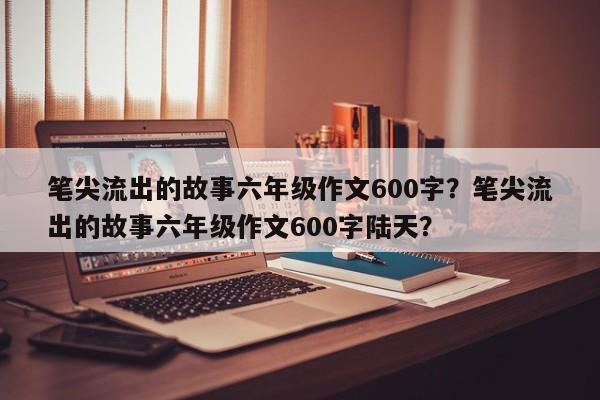 笔尖流出的故事六年级作文600字？笔尖流出的故事六年级作文600字陆天？